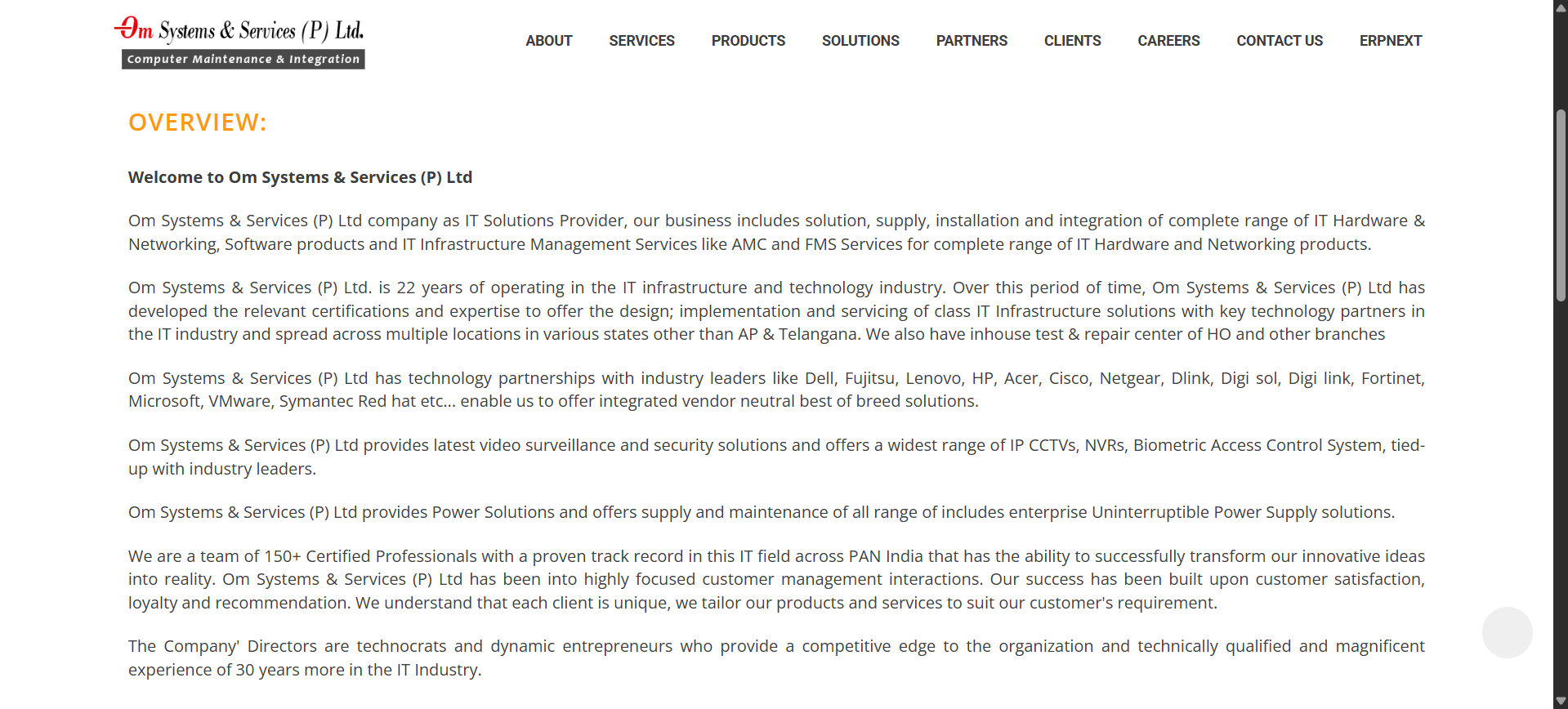 Om Systems & Services (P) Ltd.
Computer Maintenance & Integration

ABOUT SERVICES PRODUCTS SOLUTIONS PARTNERS CLIENTS CAREERS CONTACT US ERPNEXT

OVERVIEW:

Welcome to Om Systems & Services (P) Ltd

Om Systems & Services (P) Ltd company as IT Solutions Provider, our business includes solution, supply, installation and integration of complete range of IT Hardware & Networking, Software products and IT Infrastructure Management Services like AMC and FMS Services for complete range of IT Hardware and Networking products.

Om Systems & Services (P) Ltd. is 22 years of operating in the IT infrastructure and technology industry. Over this period of time, Om Systems & Services (P) Ltd has developed the relevant certifications and expertise to offer the design; implementation and servicing of class IT Infrastructure solutions with key technology partners in the IT industry and spread across multiple locations in various states other than AP & Telangana. We also have inhouse test & repair center of HO and other branches

Om Systems & Services (P) Ltd has technology partnerships with industry leaders like Dell, Fujitsu, Lenovo, HP, Acer, Cisco, Netgear, Dlink, Digi sol, Digi link, Fortinet, Microsoft, VMware, Symantec Red hat etc... enable us to offer integrated vendor neutral best of breed solutions.

Om Systems & Services (P) Ltd provides latest video surveillance and security solutions and offers a widest range of IP CCTVs, NVRs, Biometric Access Control System, tied-up with industry leaders.

Om Systems & Services (P) Ltd provides Power Solutions and offers supply and maintenance of all range of includes enterprise Uninterruptible Power Supply solutions.

We are a team of 150+ Certified Professionals with a proven track record in this IT field across PAN India that has the ability to successfully transform our innovative ideas into reality. Om Systems & Services (P) Ltd has been into highly focused customer management interactions. Our success has been built upon customer satisfaction, loyalty and recommendation. We understand that each client is unique, we tailor our products and services to suit our customer's requirement.

The Company' Directors are technocrats and dynamic entrepreneurs who provide a competitive edge to the organization and technically qualified and magnificent experience of 30 years more in the IT Industry.